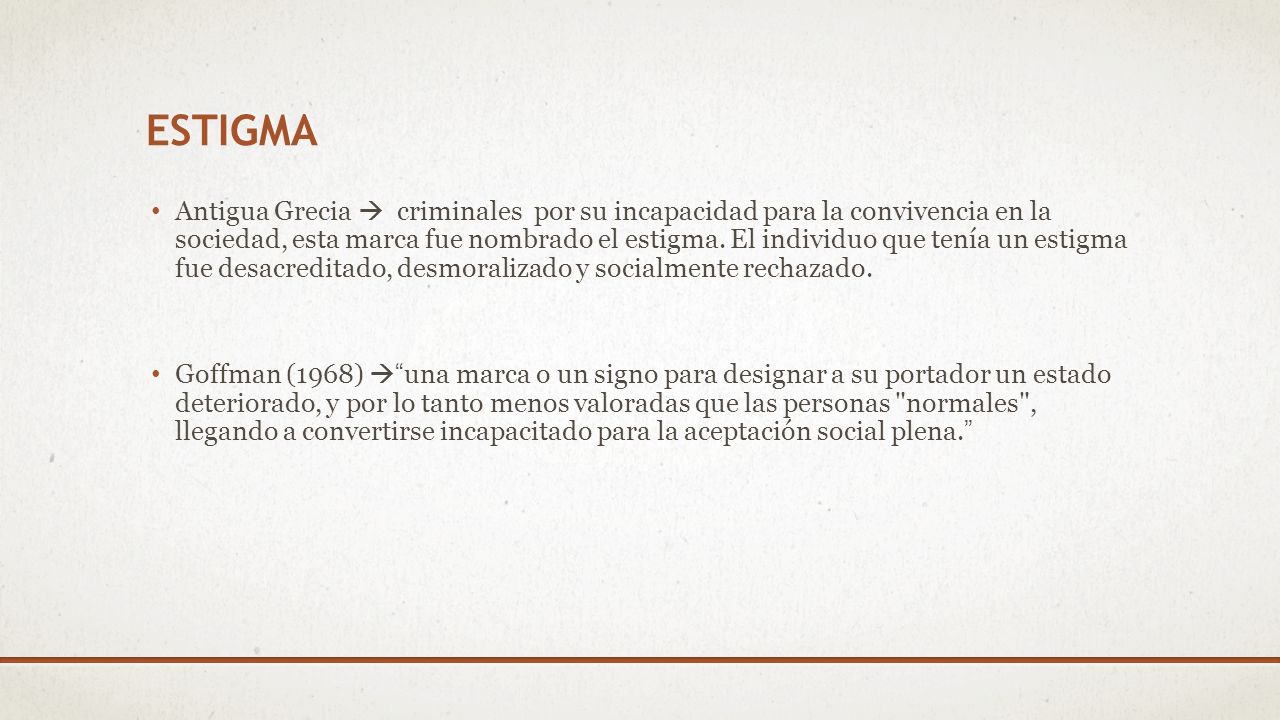 ESTIGMA

• Antigua Grecia → criminales por su incapacidad para la convivencia en la sociedad, esta marca fue nombrado el estigma. El individuo que tenía un estigma fue desacreditado, desmoralizado y socialmente rechazado.

• Goffman (1968) →"una marca o un signo para designar a su portador un estado deteriorado, y por lo tanto menos valoradas que las personas "normales", llegando a convertirse incapacitado para la aceptación social plena."